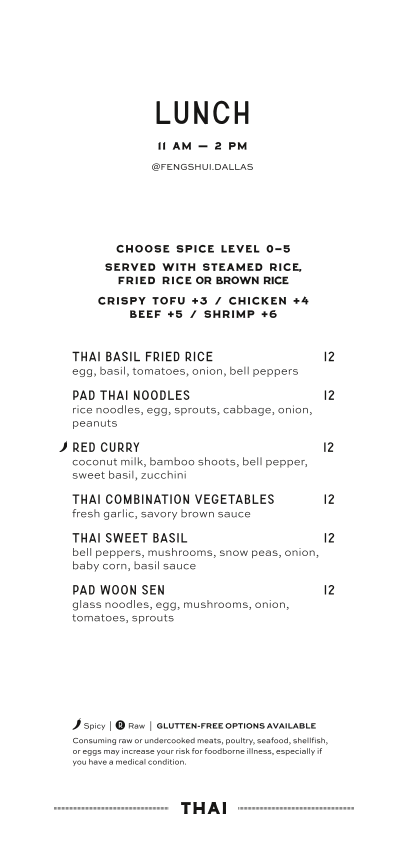 LUNCH

11 AM — 2 PM

@FENGSHUI.DALLAS

CHOOSE SPICE LEVEL 0–5

SERVED WITH STEAMED RICE, FRIED RICE OR BROWN RICE

CRISPY TOFU +3 / CHICKEN +4
BEEF +5 / SHRIMP +6

THAI BASIL FRIED RICE 12
egg, basil, tomatoes, onion, bell peppers

PAD THAI NOODLES 12
rice noodles, egg, sprouts, cabbage, onion, peanuts

RED CURRY 12
coconut milk, bamboo shoots, bell pepper, sweet basil, zucchini

THAI COMBINATION VEGETABLES 12
fresh garlic, savory brown sauce

THAI SWEET BASIL 12
bell peppers, mushrooms, snow peas, onion, baby corn, basil sauce

PAD WOON SEN 12
glass noodles, egg, mushrooms, onion, tomatoes, sprouts

Spicy | R Raw | GLUTTEN-FREE OPTIONS AVAILABLE
Consuming raw or undercooked meats, poultry, seafood, shellfish, or eggs may increase your risk for foodborne illness, especially if you have a medical condition.

THAI